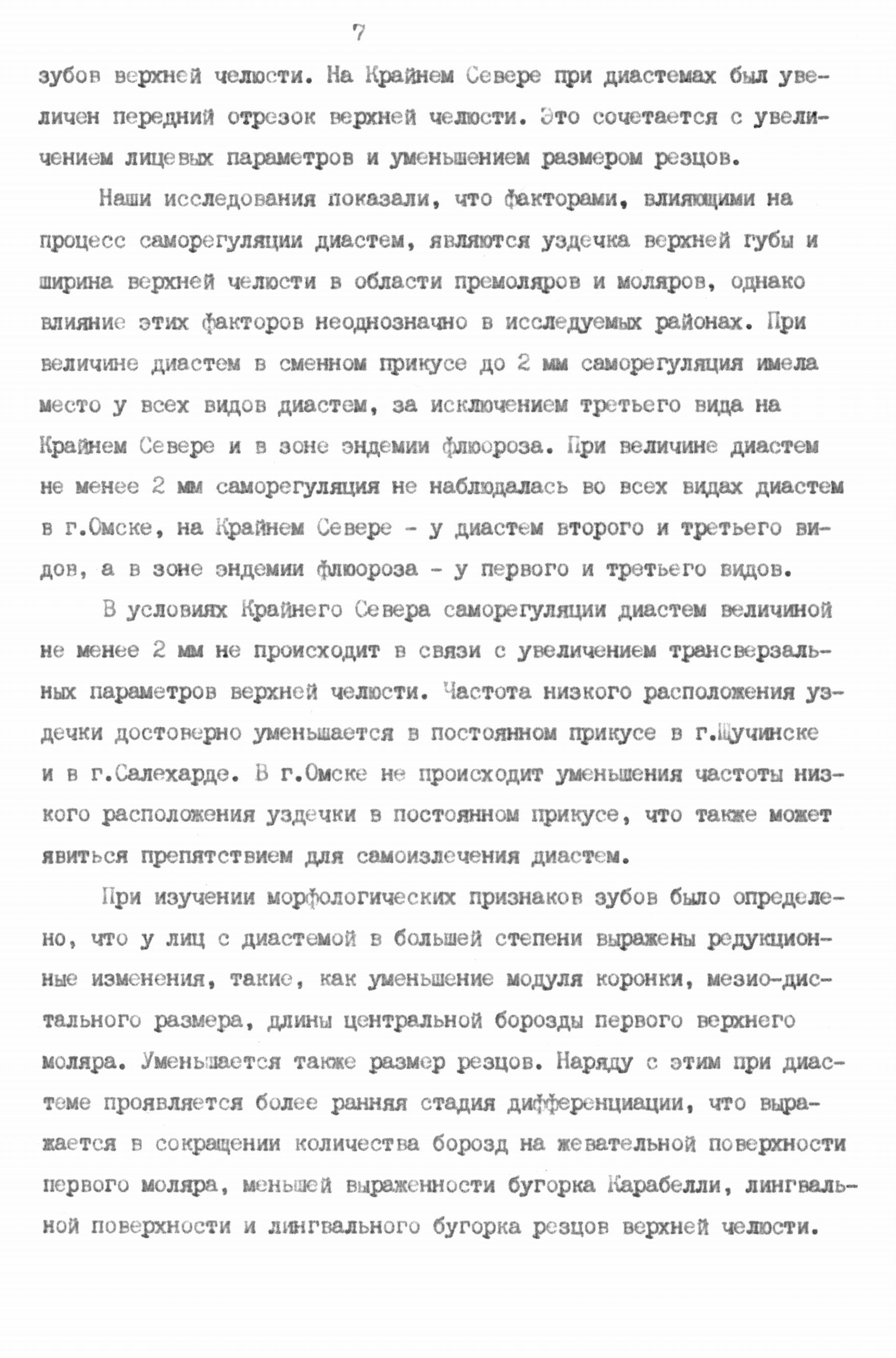 7

зубов верхней челюсти. На Крайнем Севере при диастемах был увеличен передний отрезок верхней челюсти. Это сочетается с увеличением лицевых параметров и уменьшением размером резцов.

Наши исследования показали, что факторами, влияющими на процесс саморегуляции диастем, являются уздечка верхней губы и ширина верхней челюсти в области премоляров и моляров, однако влияние этих факторов неоднозначно в исследуемых районах. При величине диастем в сменном прикусе до 2 мм саморегуляция имела место у всех видов диастем, за исключением третьего вида на Крайнем Севере и в зоне эндемии флюороза. При величине диастем не менее 2 мм саморегуляция не наблюдалась во всех видах диастем в г.Омске, на Крайнем Севере - у диастем второго и третьего видов, а в зоне эндемии флюороза - у первого и третьего видов.

В условиях Крайнего Севера саморегуляции диастем величиной не менее 2 мм не происходит в связи с увеличением трансверзальных параметров верхней челюсти. Частота низкого расположения уздечки достоверно уменьшается в постоянном прикусе в г.Щучинске и в г.Салехарде. В г.Омске не происходит уменьшения частоты низкого расположения уздечки в постоянном прикусе, что также может явиться препятствием для самоизлечения диастем.

При изучении морфологических признаков зубов было определено, что у лиц с диастемой в большей степени выражены редукционные изменения, такие, как уменьшение модуля коронки, мезио-дистального размера, длины центральной борозды первого верхнего моляра. Уменьшается также размер резцов. Наряду с этим при диастеме проявляется более ранняя стадия дифференциации, что выражается в сокращении количества борозд на жевательной поверхности первого моляра, меньшей выраженности бугорка Карабелли, лингвальной поверхности и лингвального бугорка резцов верхней челюсти.